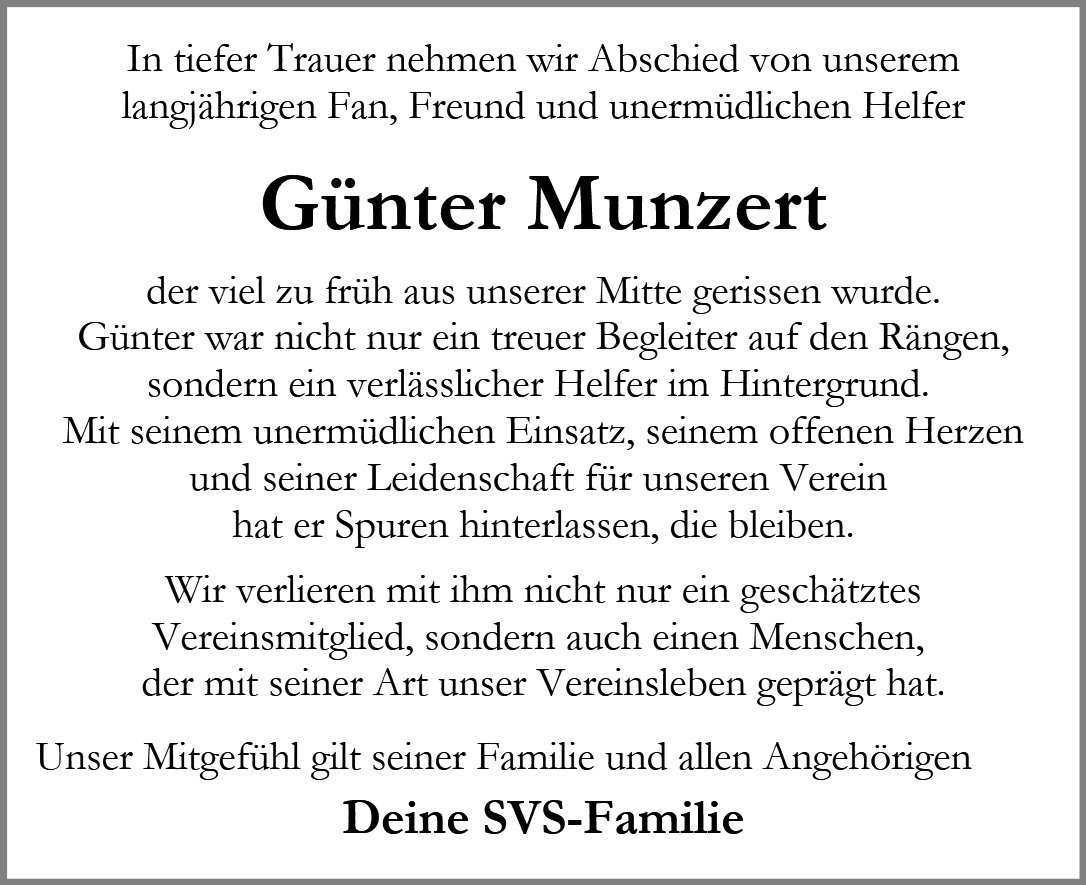 In tiefer Trauer nehmen wir Abschied von unserem langjährigen Fan, Freund und unermüdlichen Helfer

Günter Munzert

der viel zu früh aus unserer Mitte gerissen wurde. Günter war nicht nur ein treuer Begleiter auf den Rängen, sondern ein verlässlicher Helfer im Hintergrund. Mit seinem unermüdlichen Einsatz, seinem offenen Herzen und seiner Leidenschaft für unseren Verein hat er Spuren hinterlassen, die bleiben.

Wir verlieren mit ihm nicht nur ein geschätztes Vereinsmitglied, sondern auch einen Menschen, der mit seiner Art unser Vereinsleben geprägt hat.

Unser Mitgefühl gilt seiner Familie und allen Angehörigen

Deine SVS-Familie